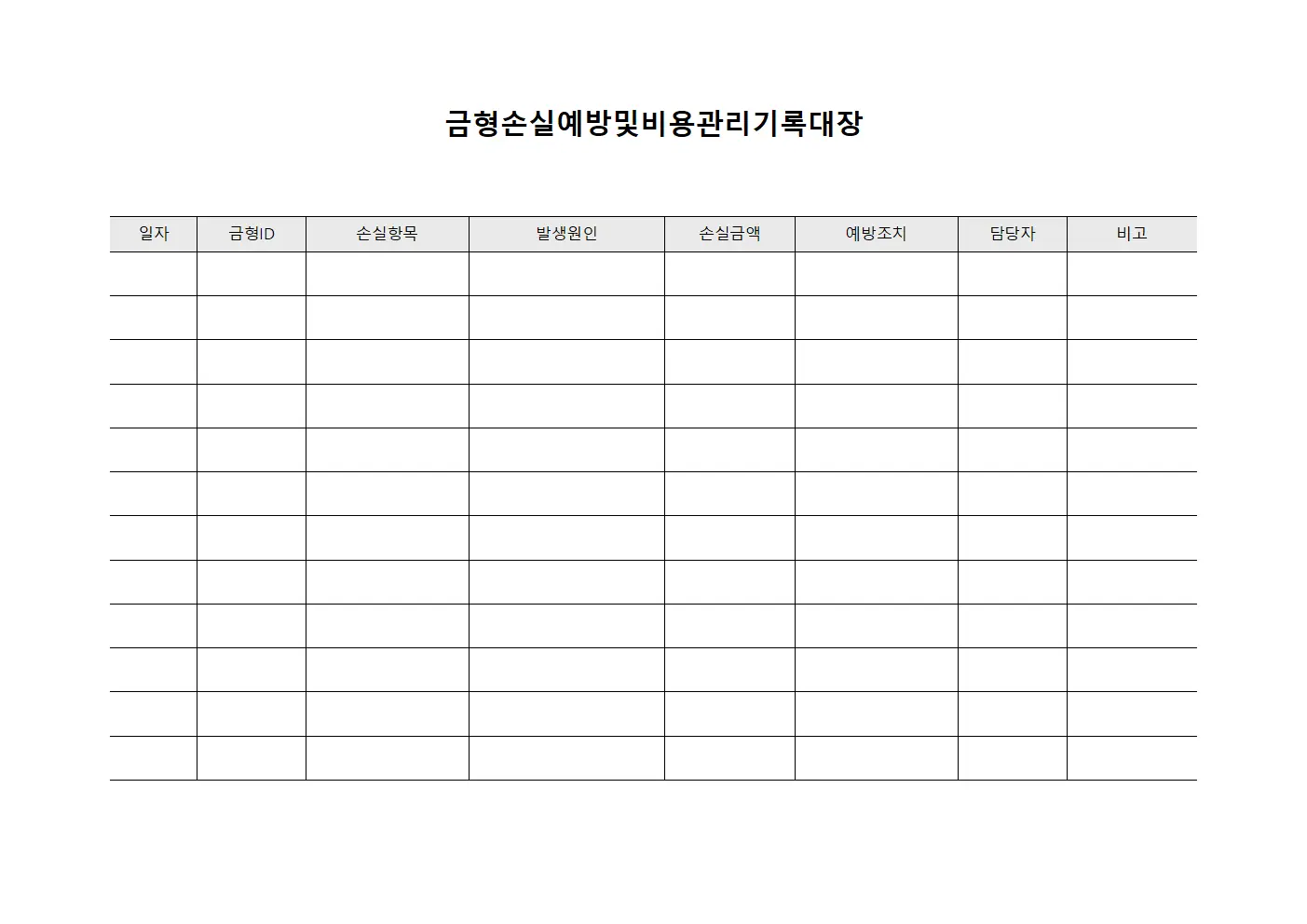 금형손실예방및비용관리기록대장

| 일자 | 금형ID | 손실항목 | 발생원인 | 손실금액 | 예방조치 | 담당자 | 비고 |
|---|---|---|---|---|---|---|---|
| | | | | | | | |
| | | | | | | | |
| | | | | | | | |
| | | | | | | | |
| | | | | | | | |
| | | | | | | | |
| | | | | | | | |
| | | | | | | | |
| | | | | | | | |
| | | | | | | | |
| | | | | | | | |
| | | | | | | | |